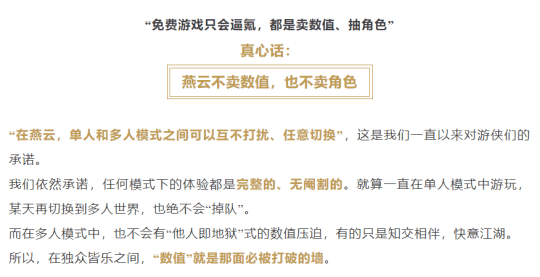 “免费游戏只会逼氪，都是卖数值、抽角色”

真心话：

燕云不卖数值，也不卖角色

“在燕云，单人和多人模式之间可以互不打扰、任意切换”，这是我们一直以来对游侠们的承诺。

我们依然承诺，任何模式下的体验都是完整的、无阉割的。就算一直在单人模式中游玩，某天再切换到多人世界，也绝不会“掉队”。

而在多人模式中，也不会有“他人即地狱”式的数值压迫，有的只是知交相伴，快意江湖。

所以，在独众皆乐之间，“数值”就是那面必被打破的墙。